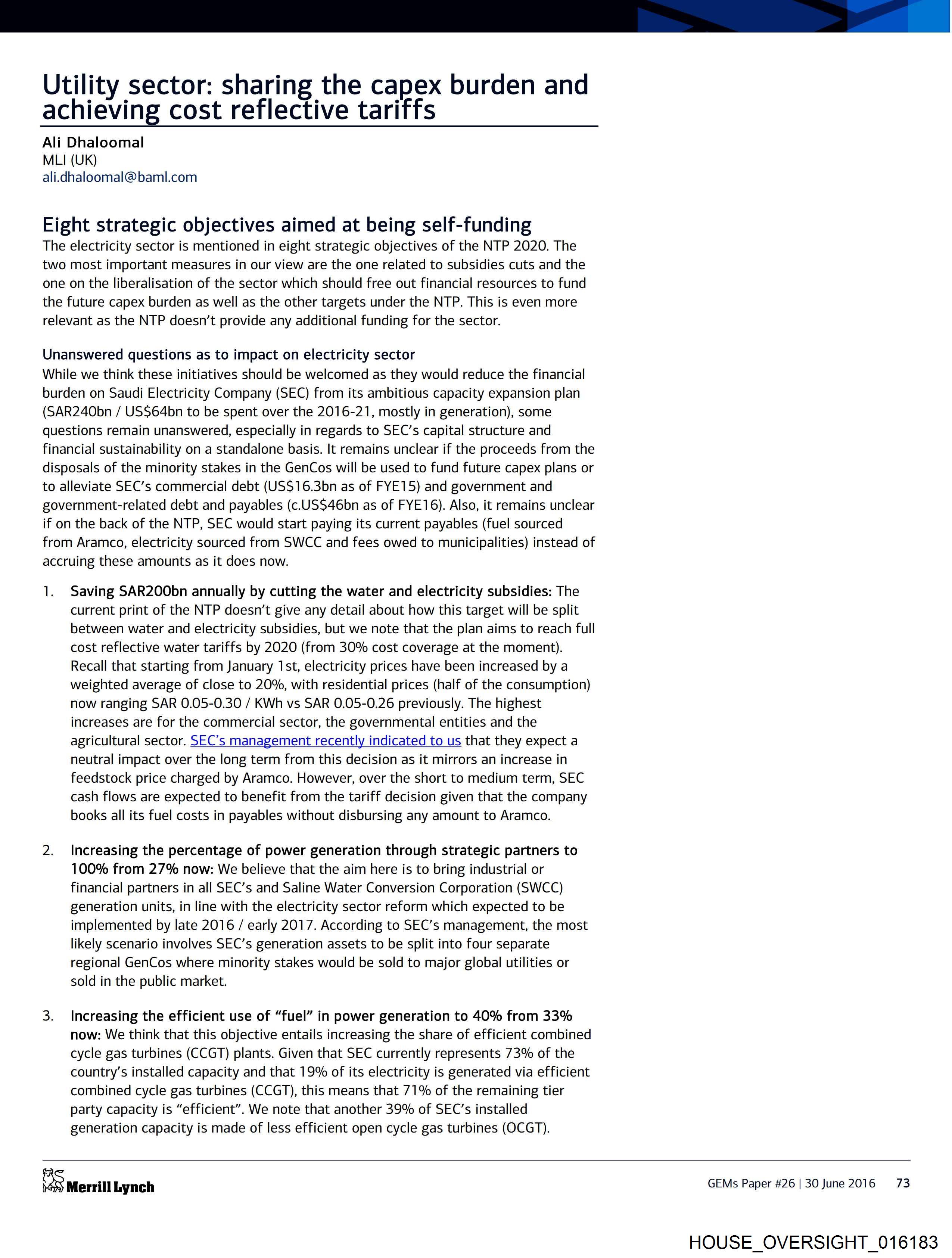 Utility sector: sharing the capex burden and achieving cost reflective tariffs

Ali Dhaloomal
MLI (UK)
ali.dhaloomal@baml.com

Eight strategic objectives aimed at being self-funding
The electricity sector is mentioned in eight strategic objectives of the NTP 2020. The two most important measures in our view are the one related to subsidies cuts and the one on the liberalisation of the sector which should free out financial resources to fund the future capex burden as well as the other targets under the NTP. This is even more relevant as the NTP doesn't provide any additional funding for the sector.

Unanswered questions as to impact on electricity sector
While we think these initiatives should be welcomed as they would reduce the financial burden on Saudi Electricity Company (SEC) from its ambitious capacity expansion plan (SAR240bn / US$64bn to be spent over the 2016-21, mostly in generation), some questions remain unanswered, especially in regards to SEC's capital structure and financial sustainability on a standalone basis. It remains unclear if the proceeds from the disposals of the minority stakes in the GenCos will be used to fund future capex plans or to alleviate SEC's commercial debt (US$16.3bn as of FYE15) and government and government-related debt and payables (c.US$46bn as of FYE16). Also, it remains unclear if on the back of the NTP, SEC would start paying its current payables (fuel sourced from Aramco, electricity sourced from SWCC and fees owed to municipalities) instead of accruing these amounts as it does now.

1. Saving SAR200bn annually by cutting the water and electricity subsidies: The current print of the NTP doesn't give any detail about how this target will be split between water and electricity subsidies, but we note that the plan aims to reach full cost reflective water tariffs by 2020 (from 30% cost coverage at the moment). Recall that starting from January 1st, electricity prices have been increased by a weighted average of close to 20%, with residential prices (half of the consumption) now ranging SAR 0.05-0.30 / KWh vs SAR 0.05-0.26 previously. The highest increases are for the commercial sector, the governmental entities and the agricultural sector. SEC's management recently indicated to us that they expect a neutral impact over the long term from this decision as it mirrors an increase in feedstock price charged by Aramco. However, over the short to medium term, SEC cash flows are expected to benefit from the tariff decision given that the company books all its fuel costs in payables without disbursing any amount to Aramco.

2. Increasing the percentage of power generation through strategic partners to 100% from 27% now: We believe that the aim here is to bring industrial or financial partners in all SEC's and Saline Water Conversion Corporation (SWCC) generation units, in line with the electricity sector reform which expected to be implemented by late 2016 / early 2017. According to SEC's management, the most likely scenario involves SEC's generation assets to be split into four separate regional GenCos where minority stakes would be sold to major global utilities or sold in the public market.

3. Increasing the efficient use of "fuel" in power generation to 40% from 33% now: We think that this objective entails increasing the share of efficient combined cycle gas turbines (CCGT) plants. Given that SEC currently represents 73% of the country's installed capacity and that 19% of its electricity is generated via efficient combined cycle gas turbines (CCGT), this means that 71% of the remaining tier party capacity is "efficient". We note that another 39% of SEC's installed generation capacity is made of less efficient open cycle gas turbines (OCGT).

Merrill Lynch

GEMs Paper #26 | 30 June 2016 73

HOUSE_OVERSIGHT_016183